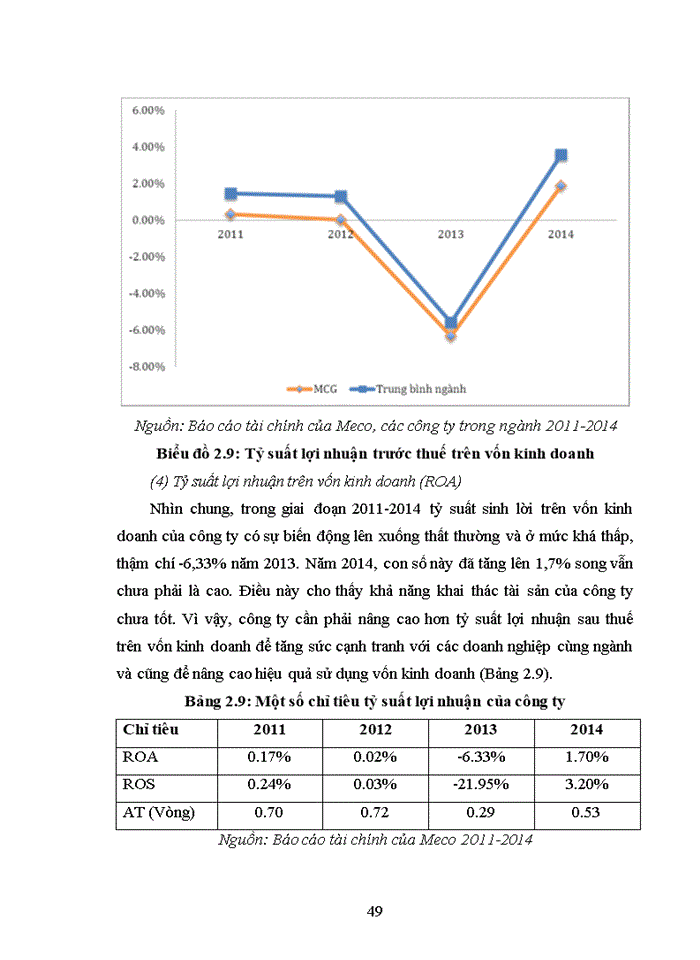 6.00%
4.00%
2.00%
0.00%
-2.00%
-4.00%
-6.00%
-8.00%
2011
2012
2013
2014
MCG
Trung bình ngành

Nguồn: Báo cáo tài chính của Meco, các công ty trong ngành 2011-2014

Biểu đồ 2.9: Tỷ suất lợi nhuận trước thuế trên vốn kinh doanh

(4) Tỷ suất lợi nhuận trên vốn kinh doanh (ROA)

Nhìn chung, trong giai đoạn 2011-2014 tỷ suất sinh lời trên vốn kinh doanh của công ty có sự biến động lên xuống thất thường và ở mức khá thấp, thậm chí -6,33% năm 2013. Năm 2014, con số này đã tăng lên 1,7% song vẫn chưa phải là cao. Điều này cho thấy khả năng khai thác tài sản của công ty chưa tốt. Vì vậy, công ty cần phải nâng cao hơn tỷ suất lợi nhuận sau thuế trên vốn kinh doanh để tăng sức cạnh tranh với các doanh nghiệp cùng ngành và cũng để nâng cao hiệu quả sử dụng vốn kinh doanh (Bảng 2.9).

Bảng 2.9: Một số chỉ tiêu tỷ suất lợi nhuận của công ty

| Chỉ tiêu | 2011 | 2012 | 2013 | 2014 |
|---|---|---|---|---|
| ROA | 0.17% | 0.02% | -6.33% | 1.70% |
| ROS | 0.24% | 0.03% | -21.95% | 3.20% |
| AT (Vòng) | 0.70 | 0.72 | 0.29 | 0.53 |

Nguồn: Báo cáo tài chính của Meco 2011-2014

49